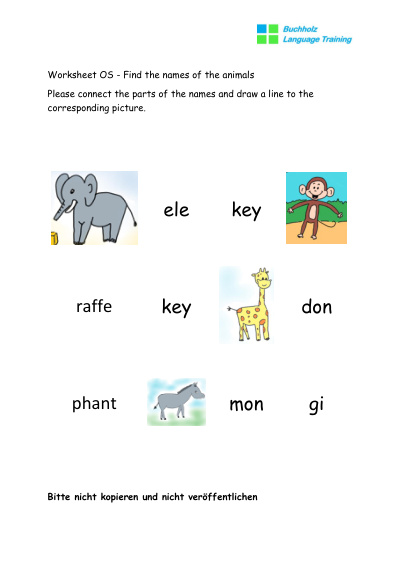 Buchholz
Language Training

Worksheet OS - Find the names of the animals

Please connect the parts of the names and draw a line to the corresponding picture.

ele key

raffe key don

phant mon gi

Bitte nicht kopieren und nicht veröffentlichen